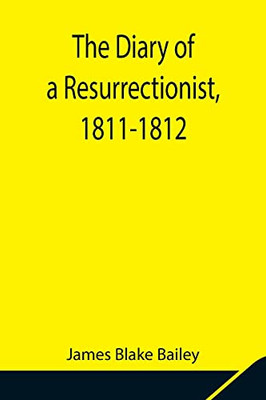 The Diary of a Resurrectionist, 1811-1812

James Blake Bailey